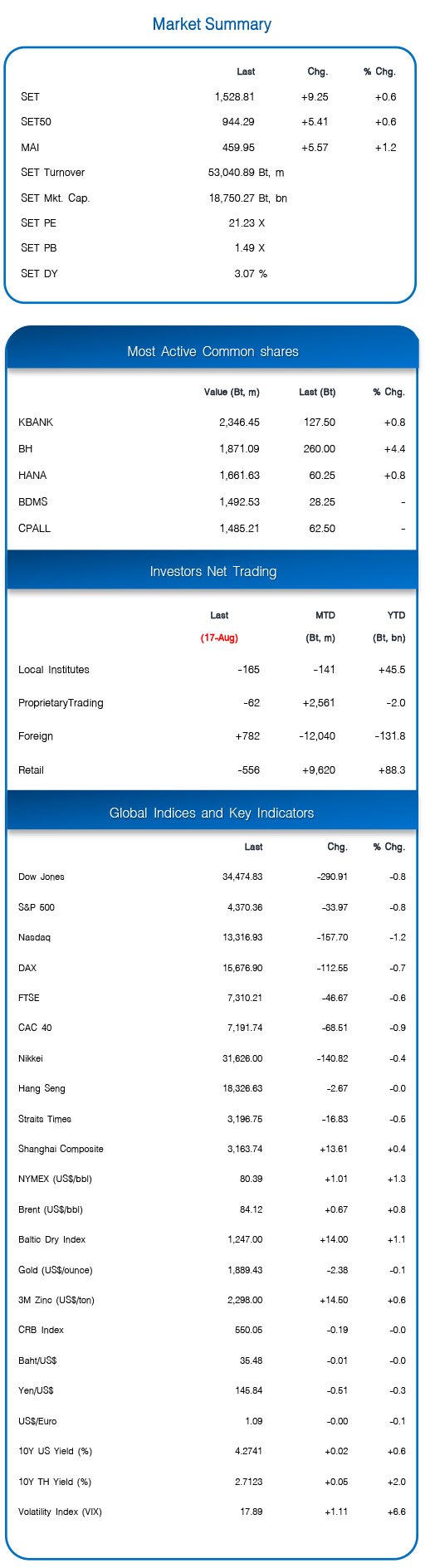 Market Summary

| | Last | Chg. | % Chg. |
|---|---|---|---|
| SET | 1,528.81 | +9.25 | +0.6 |
| SET50 | 944.29 | +5.41 | +0.6 |
| MAI | 459.95 | +5.57 | +1.2 |
| SET Turnover | 53,040.89 Bt, m | | |
| SET Mkt. Cap. | 18,750.27 Bt, bn | | |
| SET PE | 21.23 X | | |
| SET PB | 1.49 X | | |
| SET DY | 3.07 % | | |

Most Active Common shares

| | Value (Bt, m) | Last (Bt) | % Chg. |
|---|---|---|---|
| KBANK | 2,346.45 | 127.50 | +0.8 |
| BH | 1,871.09 | 260.00 | +4.4 |
| HANA | 1,661.63 | 60.25 | +0.8 |
| BDMS | 1,492.53 | 28.25 | - |
| CPALL | 1,485.21 | 62.50 | - |

Investors Net Trading

| | Last (17-Aug) | MTD (Bt, m) | YTD (Bt, bn) |
|---|---|---|---|
| Local Institutes | -165 | -141 | +45.5 |
| ProprietaryTrading | -62 | +2,561 | -2.0 |
| Foreign | +782 | -12,040 | -131.8 |
| Retail | -556 | +9,620 | +88.3 |

Global Indices and Key Indicators

| | Last | Chg. | % Chg. |
|---|---|---|---|
| Dow Jones | 34,474.83 | -290.91 | -0.8 |
| S&P 500 | 4,370.36 | -33.97 | -0.8 |
| Nasdaq | 13,316.93 | -157.70 | -1.2 |
| DAX | 15,676.90 | -112.55 | -0.7 |
| FTSE | 7,310.21 | -46.67 | -0.6 |
| CAC 40 | 7,191.74 | -68.51 | -0.9 |
| Nikkei | 31,626.00 | -140.82 | -0.4 |
| Hang Seng | 18,326.63 | -2.67 | -0.0 |
| Straits Times | 3,196.75 | -16.83 | -0.5 |
| Shanghai Composite | 3,163.74 | +13.61 | +0.4 |
| NYMEX (US$/bbl) | 80.39 | +1.01 | +1.3 |
| Brent (US$/bbl) | 84.12 | +0.67 | +0.8 |
| Baltic Dry Index | 1,247.00 | +14.00 | +1.1 |
| Gold (US$/ounce) | 1,889.43 | -2.38 | -0.1 |
| 3M Zinc (US$/ton) | 2,298.00 | +14.50 | +0.6 |
| CRB Index | 550.05 | -0.19 | -0.0 |
| Baht/US$ | 35.48 | -0.01 | -0.0 |
| Yen/US$ | 145.84 | -0.51 | -0.3 |
| US$/Euro | 1.09 | -0.00 | -0.1 |
| 10Y US Yield (%) | 4.2741 | +0.02 | +0.6 |
| 10Y TH Yield (%) | 2.7123 | +0.05 | +2.0 |
| Volatility Index (VIX) | 17.89 | +1.11 | +6.6 |